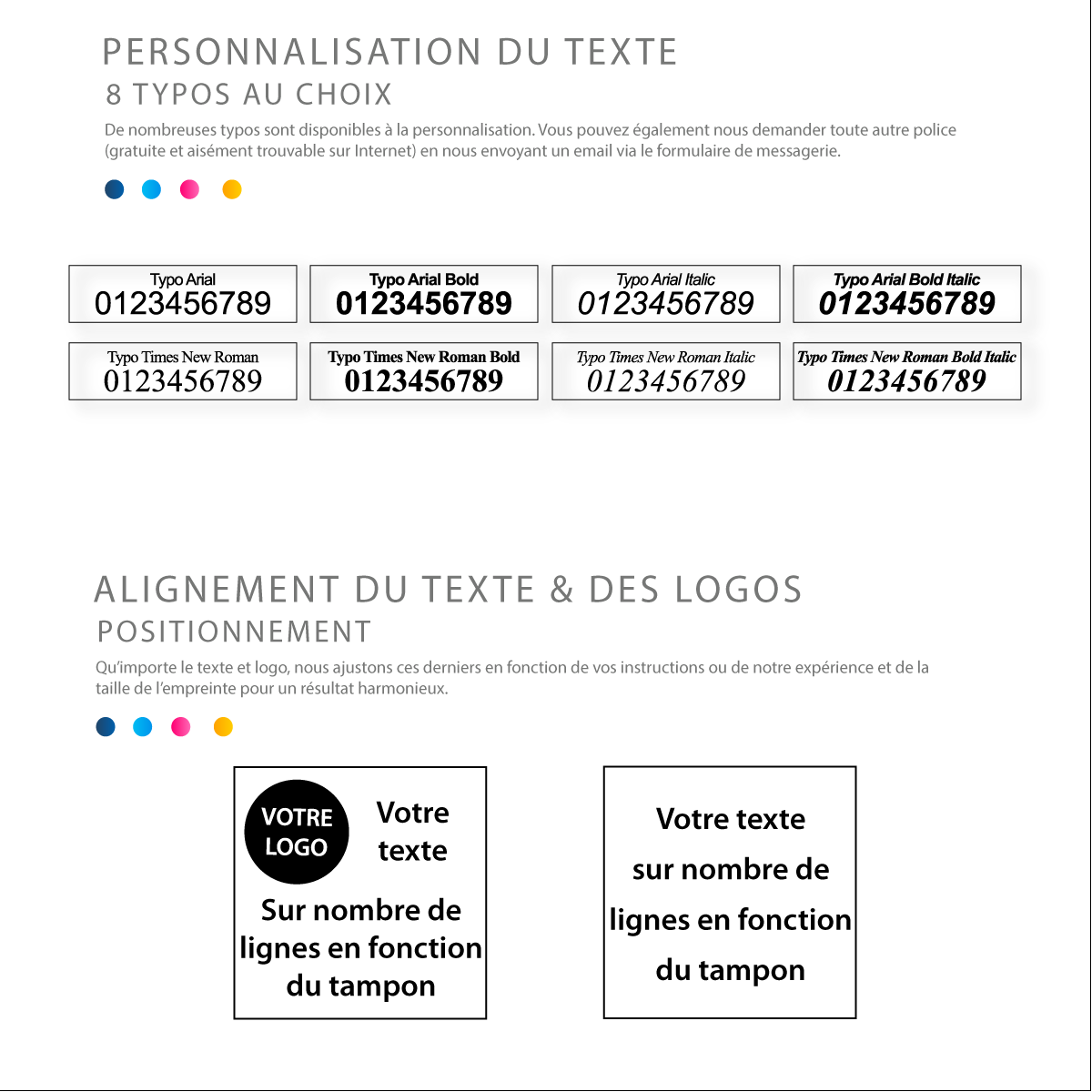 PERSONNALISATION DU TEXTE
8 TYPOS AU CHOIX

De nombreuses typos sont disponibles à la personnalisation. Vous pouvez également nous demander toute autre police (gratuite et aisément trouvable sur Internet) en nous envoyant un email via le formulaire de messagerie.

Typo Arial
0123456789

Typo Arial Bold
0123456789

Typo Arial Italic
0123456789

Typo Arial Bold Italic
0123456789

Typo Times New Roman
0123456789

Typo Times New Roman Bold
0123456789

Typo Times New Roman Italic
0123456789

Typo Times New Roman Bold Italic
0123456789

ALIGNEMENT DU TEXTE & DES LOGOS
POSITIONNEMENT

Qu'importe le texte et logo, nous ajustons ces derniers en fonction de vos instructions ou de notre expérience et de la taille de l'empreinte pour un résultat harmonieux.

VOTRE LOGO
Votre texte
Sur nombre de lignes en fonction du tampon

Votre texte sur nombre de lignes en fonction du tampon